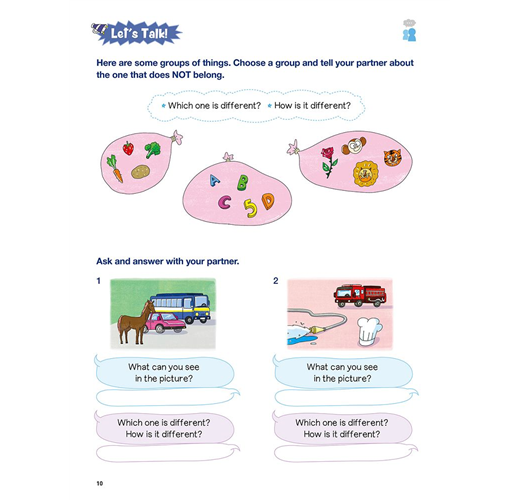 Let's Talk!

Here are some groups of things. Choose a group and tell your partner about the one that does NOT belong.

Which one is different? How is it different?

A B C 5 D

Ask and answer with your partner.

1

What can you see in the picture?

Which one is different? How is it different?

2

What can you see in the picture?

Which one is different? How is it different?

10